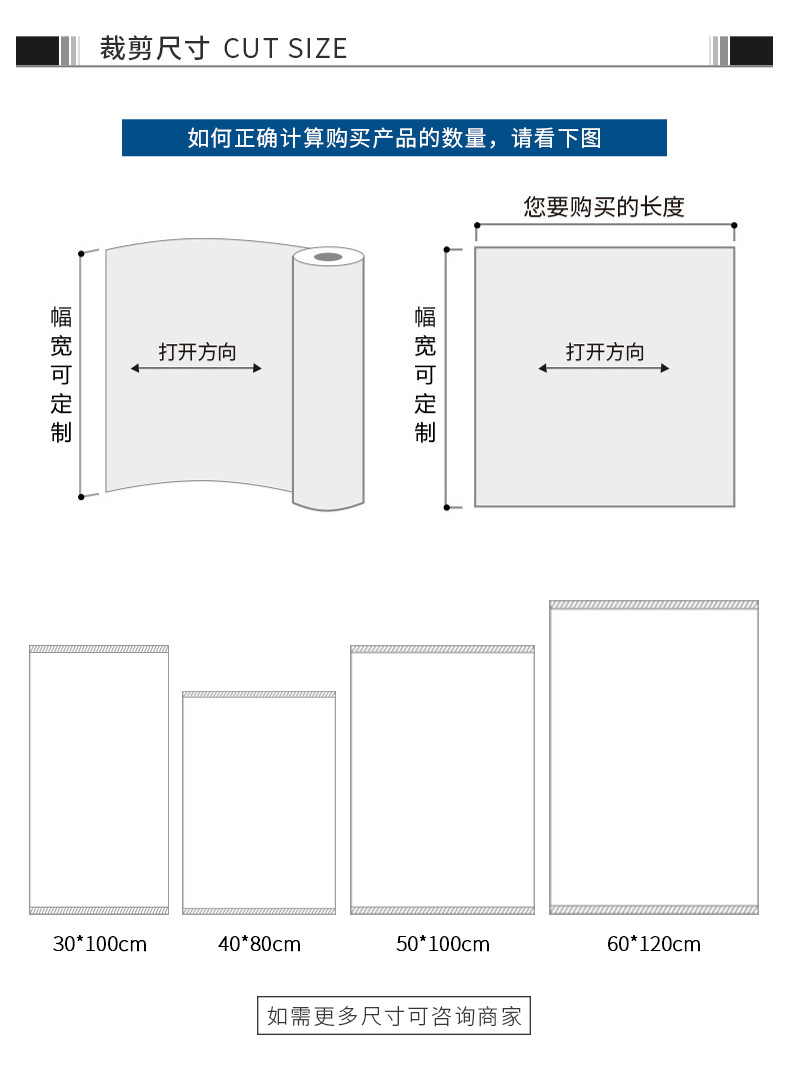 裁剪尺寸 CUT SIZE

如何正确计算购买产品的数量，请看下图

幅宽可定制

打开方向

您要购买的长度

幅宽可定制

打开方向

30*100cm

40*80cm

50*100cm

60*120cm

如需更多尺寸可咨询商家